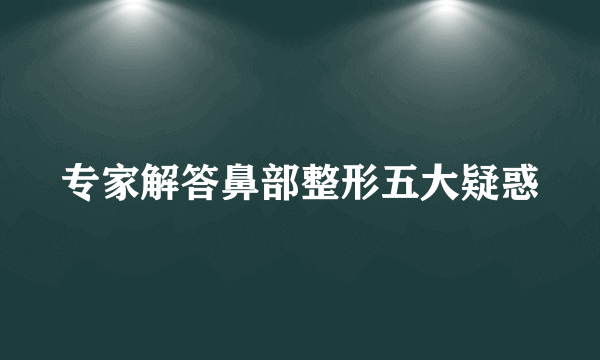 专家解答鼻部整形五大疑惑